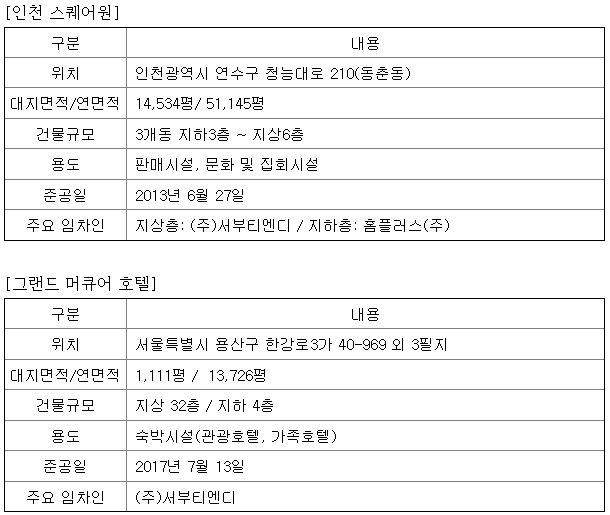 [인천 스퀘어원]

| 구분 | 내용 |
|---|---|
| 위치 | 인천광역시 연수구 청능대로 210(동춘동) |
| 대지면적/연면적 | 14,534평/ 51,145평 |
| 건물규모 | 3개동 지하3층 ~ 지상6층 |
| 용도 | 판매시설, 문화 및 집회시설 |
| 준공일 | 2013년 6월 27일 |
| 주요 임차인 | 지상층: (주)서부티엔디 / 지하층: 홈플러스(주) |

[그랜드 머큐어 호텔]

| 구분 | 내용 |
|---|---|
| 위치 | 서울특별시 용산구 한강로3가 40-969 외 3필지 |
| 대지면적/연면적 | 1,111평 / 13,726평 |
| 건물규모 | 지상 32층 / 지하 4층 |
| 용도 | 숙박시설(관광호텔, 가족호텔) |
| 준공일 | 2017년 7월 13일 |
| 주요 임차인 | (주)서부티엔디 |